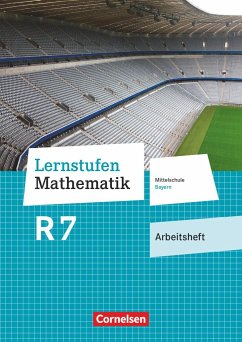 Lernstufen
Mathematik

Mittelschule
Bayern

R 7

Arbeitsheft

Cornelsen